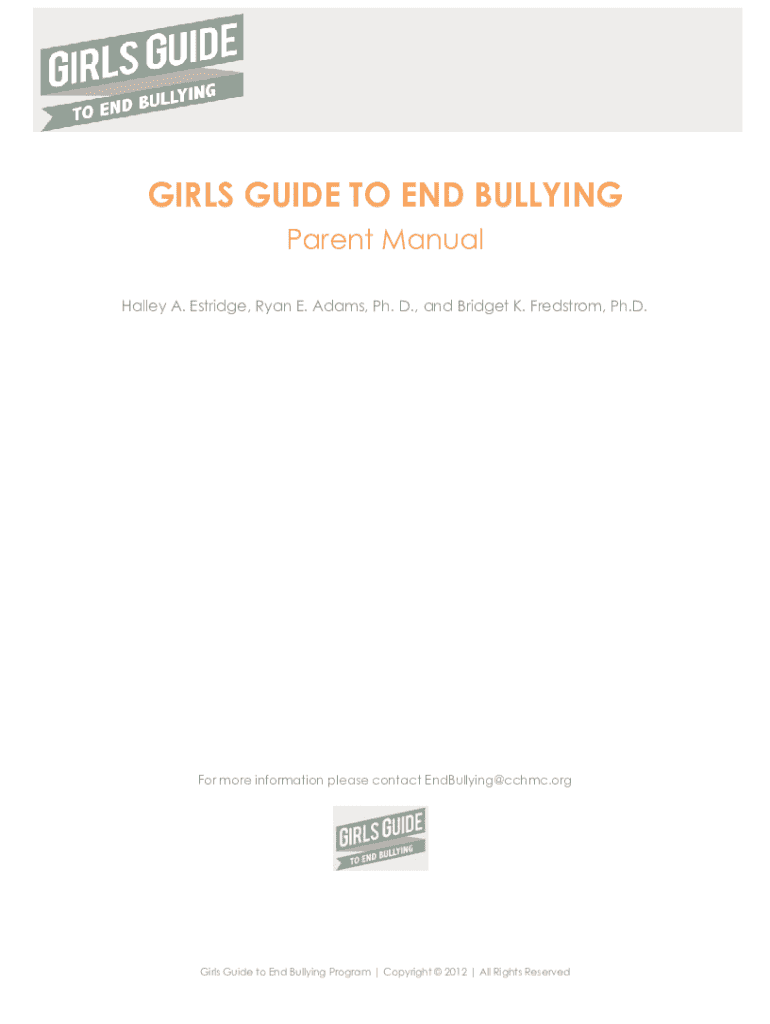 GIRLS GUIDE TO END BULLYING

GIRLS GUIDE TO END BULLYING

Parent Manual

Halley A. Estridge, Ryan E. Adams, Ph. D., and Bridget K. Fredstrom, Ph.D.

For more information please contact EndBullying@cchmc.org

GIRLS GUIDE TO END BULLYING

Girls Guide to End Bullying Program | Copyright © 2012 | All Rights Reserved